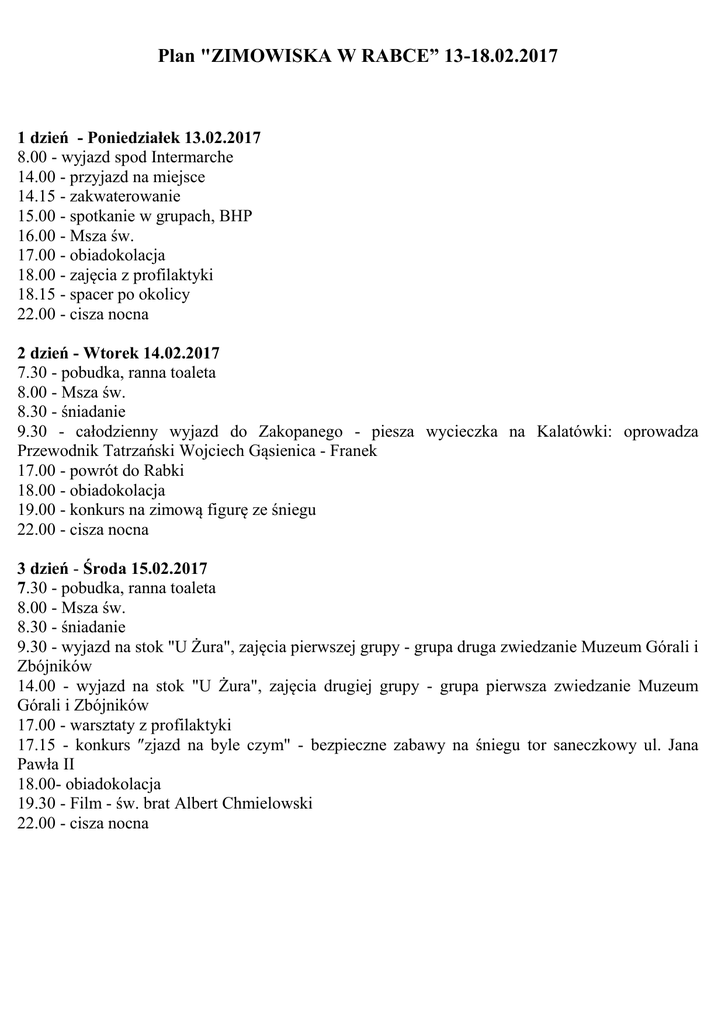 Plan "ZIMOWISKA W RABCE” 13-18.02.2017

1 dzień - Poniedziałek 13.02.2017
8.00 - wyjazd spod Intermarche
14.00 - przyjazd na miejsce
14.15 - zakwaterowanie
15.00 - spotkanie w grupach, BHP
16.00 - Msza św.
17.00 - obiadokolacja
18.00 - zajęcia z profilaktyki
18.15 - spacer po okolicy
22.00 - cisza nocna

2 dzień - Wtorek 14.02.2017
7.30 - pobudka, ranna toaleta
8.00 - Msza św.
8.30 - śniadanie
9.30 - całodzienny wyjazd do Zakopanego - piesza wycieczka na Kalatówki: oprowadza Przewodnik Tatrzański Wojciech Gąsienica - Franek
17.00 - powrót do Rabki
18.00 - obiadokolacja
19.00 - konkurs na zimową figurę ze śniegu
22.00 - cisza nocna

3 dzień - Środa 15.02.2017
7.30 - pobudka, ranna toaleta
8.00 - Msza św.
8.30 - śniadanie
9.30 - wyjazd na stok "U Żura", zajęcia pierwszej grupy - grupa druga zwiedzanie Muzeum Górali i Zbójników
14.00 - wyjazd na stok "U Żura", zajęcia drugiej grupy - grupa pierwsza zwiedzanie Muzeum Górali i Zbójników
17.00 - warsztaty z profilaktyki
17.15 - konkurs "zjazd na byle czym" - bezpieczne zabawy na śniegu tor saneczkowy ul. Jana Pawła II
18.00- obiadokolacja
19.30 - Film - św. brat Albert Chmielowski
22.00 - cisza nocna